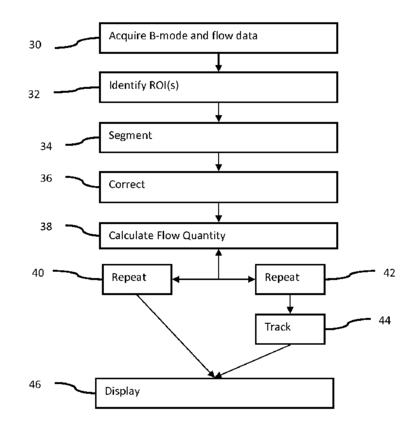 30
Acquire B-mode and flow data

32
Identify ROI(s)

34
Segment

36
Correct

38
Calculate Flow Quantity

40
Repeat

Repeat
42

Track
44

46
Display